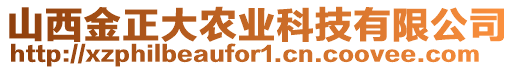 山西金正大农业科技有限公司
http://xzphilbeaufor1.cn.coovee.com